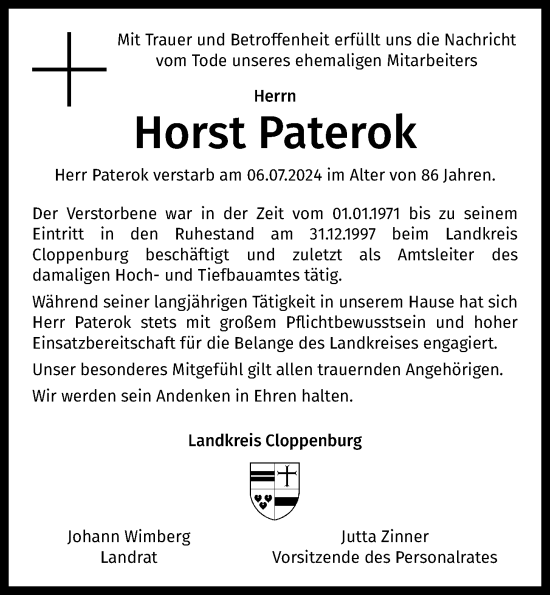 Mit Trauer und Betroffenheit erfüllt uns die Nachricht vom Tode unseres ehemaligen Mitarbeiters

Herrn

Horst Paterok

Herr Paterok verstarb am 06.07.2024 im Alter von 86 Jahren.

Der Verstorbene war in der Zeit vom 01.01.1971 bis zu seinem Eintritt in den Ruhestand am 31.12.1997 beim Landkreis Cloppenburg beschäftigt und zuletzt als Amtsleiter des damaligen Hoch- und Tiefbauamtes tätig.

Während seiner langjährigen Tätigkeit in unserem Hause hat sich Herr Paterok stets mit großem Pflichtbewusstsein und hoher Einsatzbereitschaft für die Belange des Landkreises engagiert.

Unser besonderes Mitgefühl gilt allen trauernden Angehörigen.

Wir werden sein Andenken in Ehren halten.

Landkreis Cloppenburg

Johann Wimberg
Landrat

Jutta Zinner
Vorsitzende des Personalrates